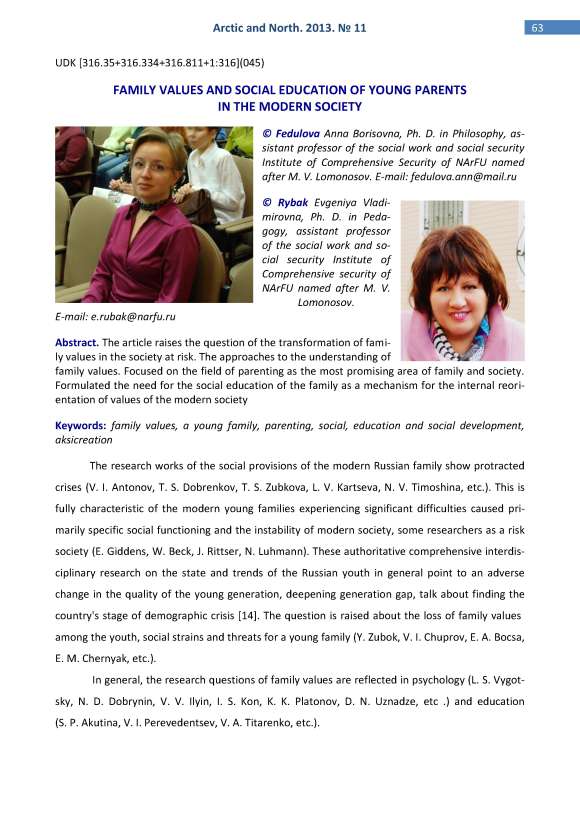 Arctic and North. 2013. № 11

63

UDK [316.35+316.334+316.811+1:316](045)

FAMILY VALUES AND SOCIAL EDUCATION OF YOUNG PARENTS IN THE MODERN SOCIETY

© Fedulova Anna Borisovna, Ph. D. in Philosophy, assistant professor of the social work and social security Institute of Comprehensive Security of NArFU named after M. V. Lomonosov. E-mail: fedulova.ann@mail.ru

© Rybak Evgeniya Vladimirovna, Ph. D. in Pedagogy, assistant professor of the social work and social security Institute of Comprehensive security of NArFU named after M. V. Lomonosov.

E-mail: e.rubak@narfu.ru

Abstract. The article raises the question of the transformation of family values in the society at risk. The approaches to the understanding of family values. Focused on the field of parenting as the most promising area of family and society. Formulated the need for the social education of the family as a mechanism for the internal reorientation of values of the modern society

Keywords: family values, a young family, parenting, social, education and social development, aksicreation

The research works of the social provisions of the modern Russian family show protracted crises (V. I. Antonov, T. S. Dobrenkov, T. S. Zubkova, L. V. Kartseva, N. V. Timoshina, etc.). This is fully characteristic of the modern young families experiencing significant difficulties caused primarily specific social functioning and the instability of modern society, some researchers as a risk society (E. Giddens, W. Beck, J. Rittser, N. Luhmann). These authoritative comprehensive interdisciplinary research on the state and trends of the Russian youth in general point to an adverse change in the quality of the young generation, deepening generation gap, talk about finding the country's stage of demographic crisis [14]. The question is raised about the loss of family values among the youth, social strains and threats for a young family (Y. Zubok, V. I. Chuprov, E. A. Bocsa, E. M. Chernyak, etc.).

In general, the research questions of family values are reflected in psychology (L. S. Vygotsky, N. D. Dobrynin, V. V. Ilyin, I. S. Kon, K. K. Platonov, D. N. Uznadze, etc .) and education (S. P. Akutina, V. I. Perevedentsev, V. A. Titarenko, etc.).